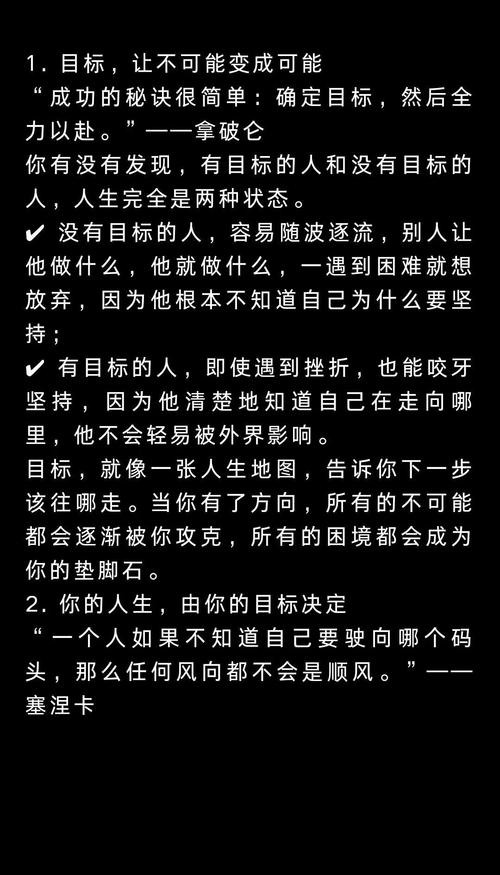 1. 目标，让不可能变成可能
“成功的秘诀很简单：确定目标，然后全力以赴。”——拿破仑
你有没有发现，有目标的人和没有目标的人，人生完全是两种状态。
✔ 没有目标的人，容易随波逐流，别人让他做什么，他就做什么，一遇到困难就想放弃，因为他根本不知道自己为什么要坚持；
✔ 有目标的人，即使遇到挫折，也能咬牙坚持，因为他清楚地知道自己在走向哪里，他不会轻易被外界影响。
目标，就像一张人生地图，告诉你下一步该往哪走。当你有了方向，所有的不可能都会逐渐被你攻克，所有的困境都会成为你的垫脚石。
2. 你的人生，由你的目标决定
“一个人如果不知道自己要驶向哪个码头，那么任何风向都不会是顺风。”——塞涅卡